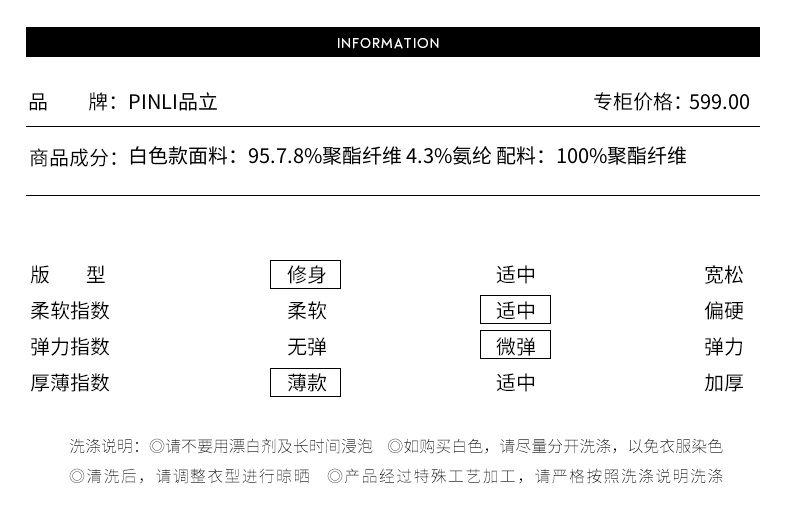 INFORMATION

品　　牌：PINLI品立　　　　　　　　　　　　　　　　　　专柜价格：599.00

商品成分：白色款面料：95.7.8%聚酯纤维 4.3%氨纶 配料：100%聚酯纤维

| 版　　型 | 修身 | 适中 | 宽松 |
|---|---|---|---|
| 柔软指数 | 柔软 | 适中 | 偏硬 |
| 弹力指数 | 无弹 | 微弹 | 弹力 |
| 厚薄指数 | 薄款 | 适中 | 加厚 |

洗涤说明：◎请不要用漂白剂及长时间浸泡　◎如购买白色，请尽量分开洗涤，以免衣服染色
◎清洗后，请调整衣型进行晾晒　◎产品经过特殊工艺加工，请严格按照洗涤说明洗涤